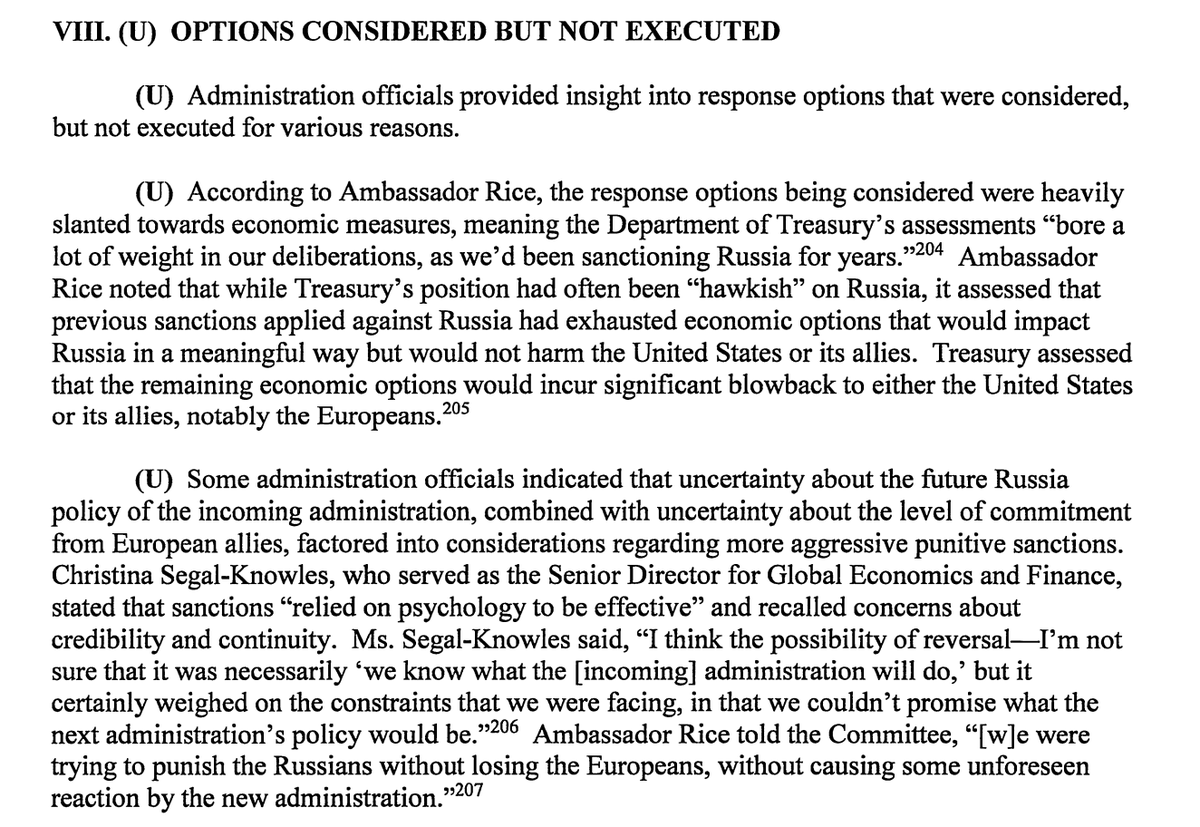 VIII. (U) OPTIONS CONSIDERED BUT NOT EXECUTED

(U) Administration officials provided insight into response options that were considered, but not executed for various reasons.

(U) According to Ambassador Rice, the response options being considered were heavily slanted towards economic measures, meaning the Department of Treasury's assessments "bore a lot of weight in our deliberations, as we'd been sanctioning Russia for years."$^{204}$ Ambassador Rice noted that while Treasury's position had often been "hawkish" on Russia, it assessed that previous sanctions applied against Russia had exhausted economic options that would impact Russia in a meaningful way but would not harm the United States or its allies. Treasury assessed that the remaining economic options would incur significant blowback to either the United States or its allies, notably the Europeans.$^{205}$

(U) Some administration officials indicated that uncertainty about the future Russia policy of the incoming administration, combined with uncertainty about the level of commitment from European allies, factored into considerations regarding more aggressive punitive sanctions. Christina Segal-Knowles, who served as the Senior Director for Global Economics and Finance, stated that sanctions "relied on psychology to be effective" and recalled concerns about credibility and continuity. Ms. Segal-Knowles said, "I think the possibility of reversal—I'm not sure that it was necessarily 'we know what the [incoming] administration will do,' but it certainly weighed on the constraints that we were facing, in that we couldn't promise what the next administration's policy would be."$^{206}$ Ambassador Rice told the Committee, "[w]e were trying to punish the Russians without losing the Europeans, without causing some unforeseen reaction by the new administration."$^{207}$